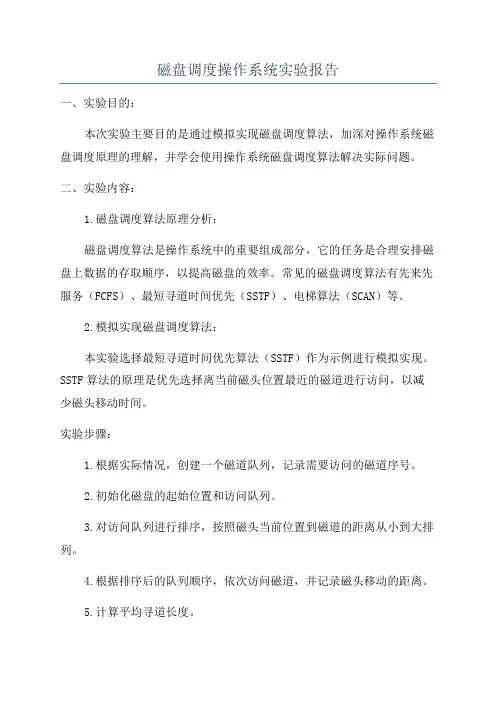 磁盘调度操作系统实验报告

一、实验目的：

本次实验主要目的是通过模拟实现磁盘调度算法，加深对操作系统磁盘调度原理的理解，并学会使用操作系统磁盘调度算法解决实际问题。

二、实验内容：

1.磁盘调度算法原理分析：

磁盘调度算法是操作系统中的重要组成部分，它的任务是合理安排磁盘上数据的存取顺序，以提高磁盘的效率。常见的磁盘调度算法有先来先服务（FCFS）、最短寻道时间优先（SSTF）、电梯算法（SCAN）等。

2.模拟实现磁盘调度算法：

本实验选择最短寻道时间优先算法（SSTF）作为示例进行模拟实现。SSTF算法的原理是优先选择离当前磁头位置最近的磁道进行访问，以减少磁头移动时间。

实验步骤：

1.根据实际情况，创建一个磁道队列，记录需要访问的磁道序号。

2.初始化磁盘的起始位置和访问队列。

3.对访问队列进行排序，按照磁头当前位置到磁道的距离从小到大排列。

4.根据排序后的队列顺序，依次访问磁道，并记录磁头移动的距离。

5.计算平均寻道长度。